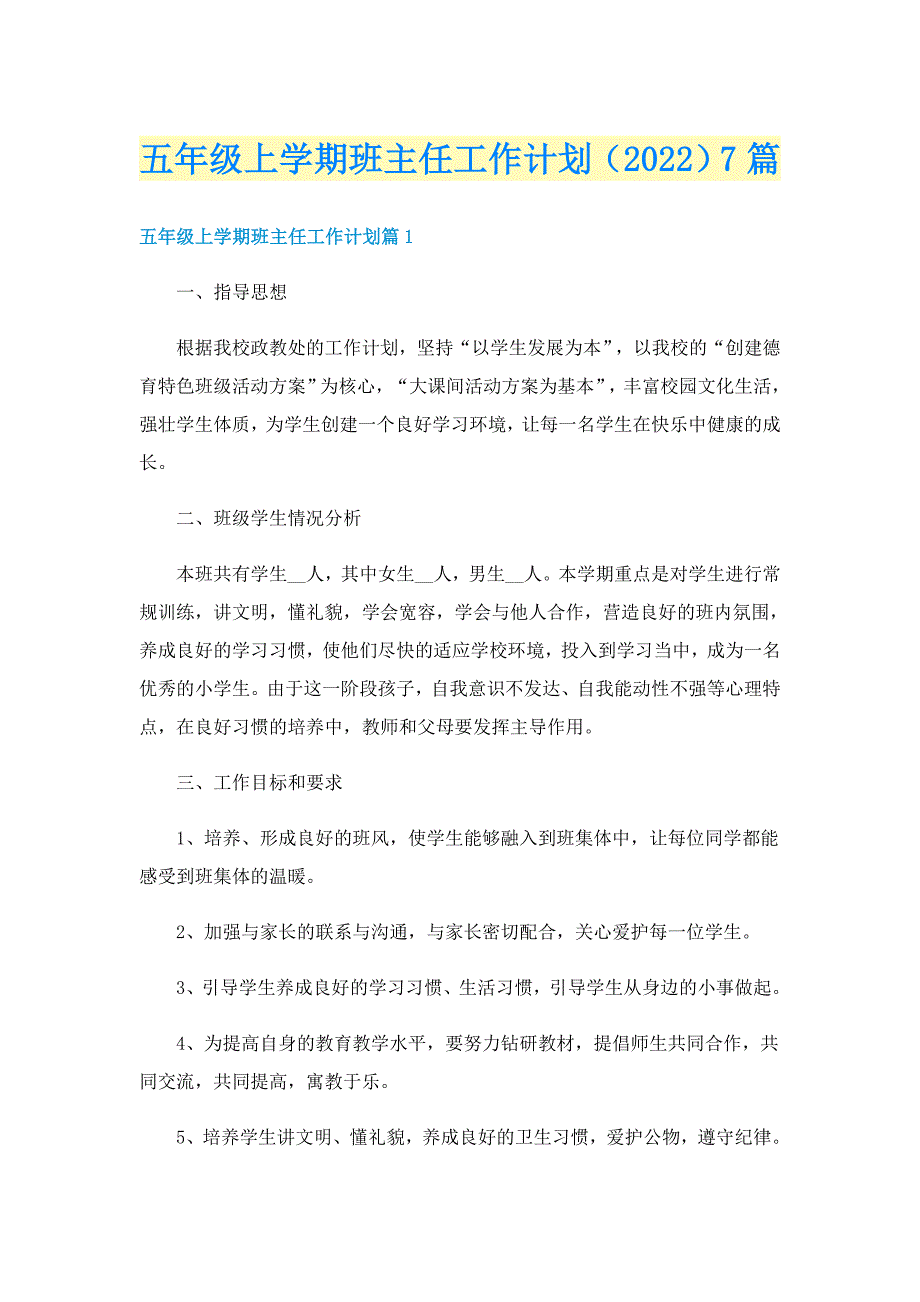 五年级上学期班主任工作计划（2022）7篇

五年级上学期班主任工作计划篇1

一、指导思想

根据我校政教处的工作计划，坚持“以学生发展为本”，以我校的“创建德育特色班级活动方案”为核心，“大课间活动方案为基本”，丰富校园文化生活，强壮学生体质，为学生创建一个良好学习环境，让每一名学生在快乐中健康的成长。

二、班级学生情况分析

本班共有学生__人，其中女生__人，男生__人。本学期重点是对学生进行常规训练，讲文明，懂礼貌，学会宽容，学会与他人合作，营造良好的班内氛围，养成良好的学习习惯，使他们尽快的适应学校环境，投入到学习当中，成为一名优秀的小学生。由于这一阶段孩子，自我意识不发达、自我能动性不强等心理特点，在良好习惯的培养中，教师和父母要发挥主导作用。

三、工作目标和要求

1、培养、形成良好的班风，使学生能够融入到班集体中，让每位同学都能感受到班集体的温暖。

2、加强与家长的联系与沟通，与家长密切配合，关心爱护每一位学生。

3、引导学生养成良好的学习习惯、生活习惯，引导学生从身边的小事做起。

4、为提高自身的教育教学水平，要努力钻研教材，提倡师生共同合作，共同交流，共同提高，寓教于乐。

5、培养学生讲文明、懂礼貌，养成良好的卫生习惯，爱护公物，遵守纪律。